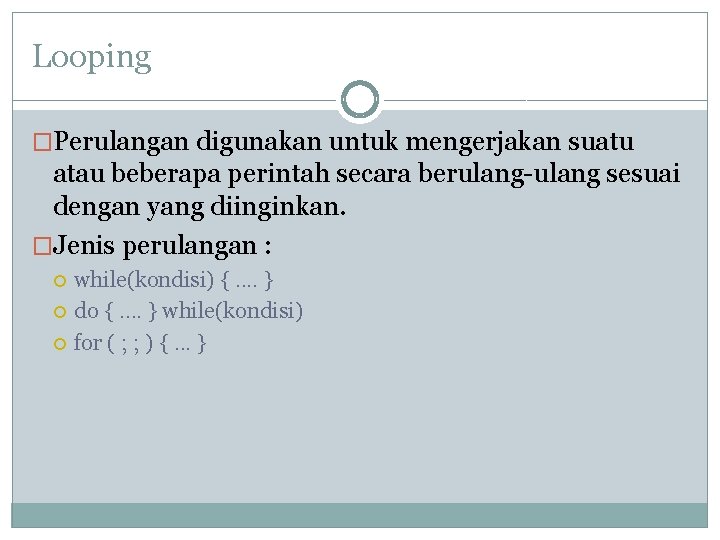 Looping

Perulangan digunakan untuk mengerjakan suatu atau beberapa perintah secara berulang-ulang sesuai dengan yang diinginkan.

Jenis perulangan :

while(kondisi) { .... }

do { .... } while(kondisi)

for ( ; ; ) { ... }